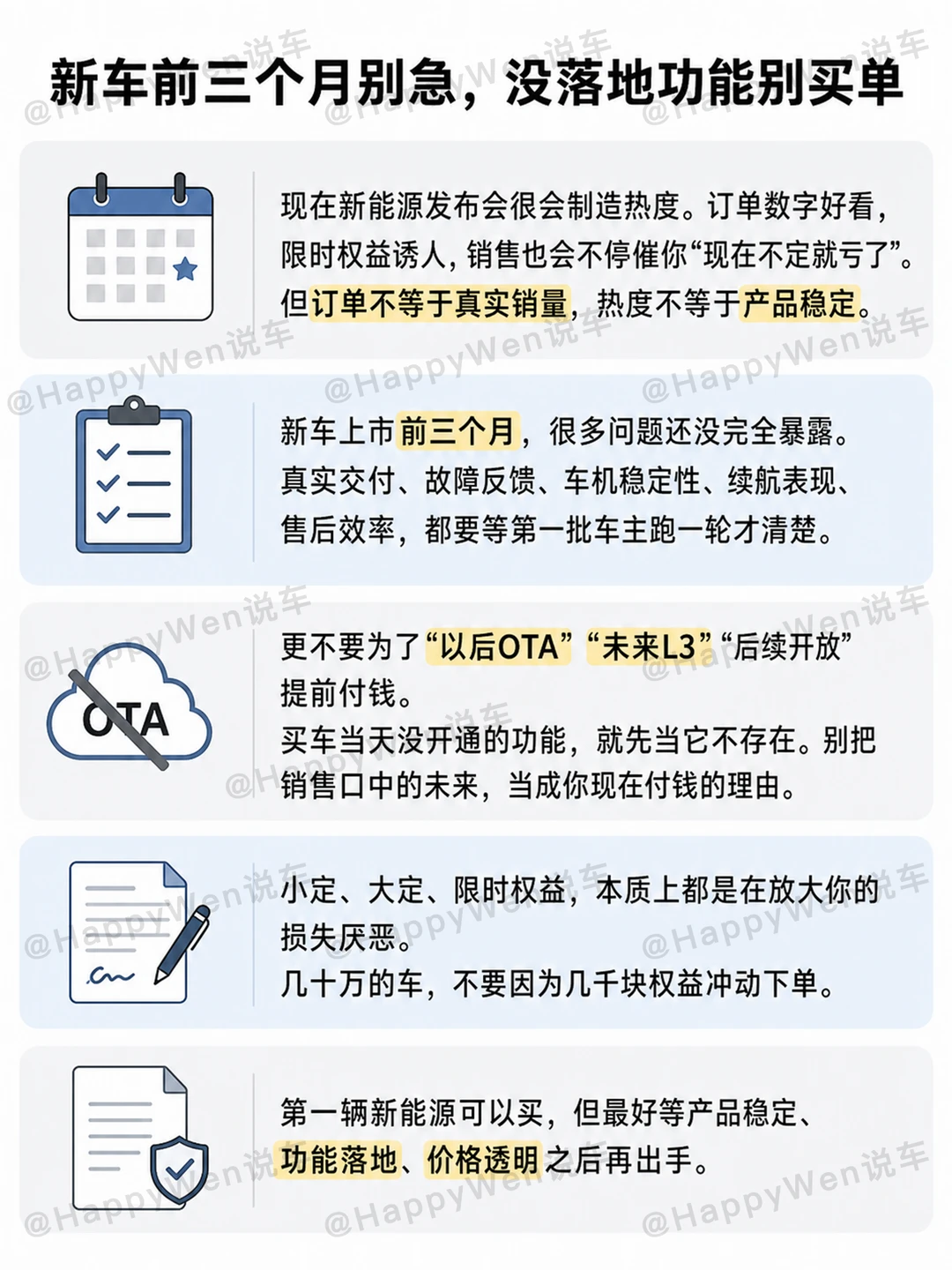 新车前三个月别急，没落地功能别买单

现在新能源发布会很会制造热度。订单数字好看，限时权益诱人，销售也会不停催你“现在不定就亏了”。但订单不等于真实销量，热度不等于产品稳定。

新车上市前三个月，很多问题还没完全暴露。真实交付、故障反馈、车机稳定性、续航表现、售后效率，都要等第一批车主跑一轮才清楚。

OTA

更不要为了“以后OTA”“未来L3”“后续开放”提前付钱。
买车当天没开通的功能，就先当它不存在。别把销售口中的未来，当成你现在付钱的理由。

小定、大定、限时权益，本质上都是在放大你的损失厌恶。
几十万的车，不要因为几千块权益冲动下单。

第一辆新能源可以买，但最好等产品稳定、功能落地、价格透明之后再出手。

@HappyWen说车